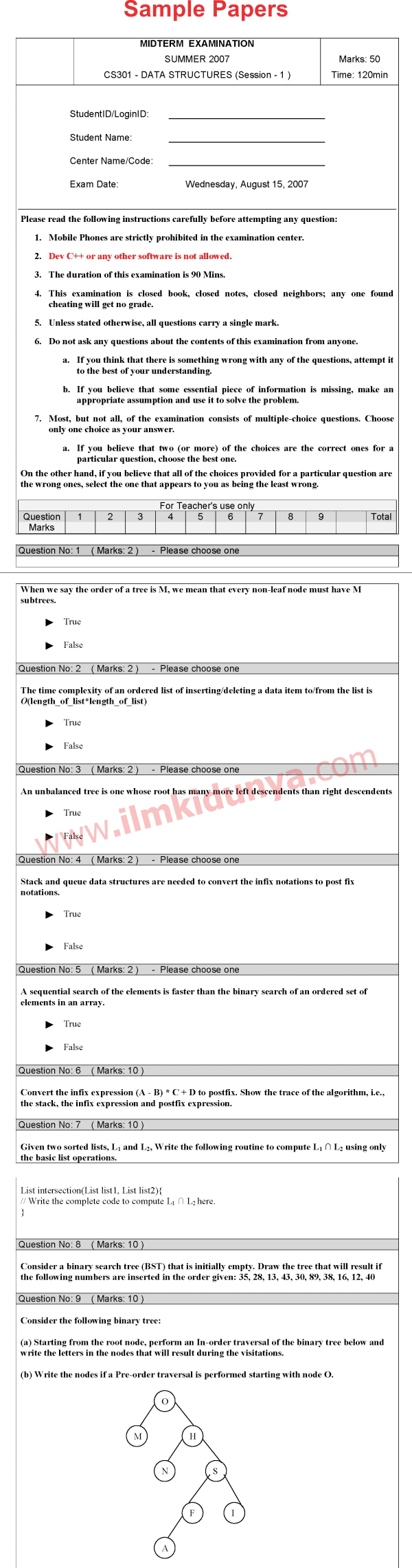 Sample Papers

MIDTERM EXAMINATION
SUMMER 2007
CS301 - DATA STRUCTURES (Session - 1 )

Marks: 50
Time: 120min

StudentID/LoginID: ______________

Student Name: ______________

Center Name/Code: ______________

Exam Date: Wednesday, August 15, 2007

Please read the following instructions carefully before attempting any question:

1. Mobile Phones are strictly prohibited in the examination center.

2. Dev C++ or any other software is not allowed.

3. The duration of this examination is 90 Mins.

4. This examination is closed book, closed notes, closed neighbors; any one found cheating will get no grade.

5. Unless stated otherwise, all questions carry a single mark.

6. Do not ask any questions about the contents of this examination from anyone.

a. If you think that there is something wrong with any of the questions, attempt it to the best of your understanding.

b. If you believe that some essential piece of information is missing, make an appropriate assumption and use it to solve the problem.

7. Most, but not all, of the examination consists of multiple-choice questions. Choose only one choice as your answer.

a. If you believe that two (or more) of the choices are the correct ones for a particular question, choose the best one.

On the other hand, if you believe that all of the choices provided for a particular question are the wrong ones, select the one that appears to you as being the least wrong.

For Teacher's use only

| Question | 1 | 2 | 3 | 4 | 5 | 6 | 7 | 8 | 9 | | Total |
|---|---|---|---|---|---|---|---|---|---|---|---|
| Marks | | | | | | | | | | | |

Question No: 1 ( Marks: 2 ) - Please choose one

When we say the order of a tree is M, we mean that every non-leaf node must have M subtrees.

► True

► False

Question No: 2 ( Marks: 2 ) - Please choose one

The time complexity of an ordered list of inserting/deleting a data item to/from the list is $O$(length_of_list*length_of_list)

► True

► False

Question No: 3 ( Marks: 2 ) - Please choose one

An unbalanced tree is one whose root has many more left descendents than right descendents

► True

► False

www.ilmkidunya.com

Question No: 4 ( Marks: 2 ) - Please choose one

Stack and queue data structures are needed to convert the infix notations to post fix notations.

► True

► False

Question No: 5 ( Marks: 2 ) - Please choose one

A sequential search of the elements is faster than the binary search of an ordered set of elements in an array.

► True

► False

Question No: 6 ( Marks: 10 )

Convert the infix expression (A - B) * C + D to postfix. Show the trace of the algorithm, i.e., the stack, the infix expression and postfix expression.

Question No: 7 ( Marks: 10 )

Given two sorted lists, $L_1$ and $L_2$, Write the following routine to compute $L_1 \cap L_2$ using only the basic list operations.

List intersection(List list1, List list2){
// Write the complete code to compute $L_1 \cap L_2$ here.
}

Question No: 8 ( Marks: 10 )

Consider a binary search tree (BST) that is initially empty. Draw the tree that will result if the following numbers are inserted in the order given: 35, 28, 13, 43, 30, 89, 38, 16, 12, 40

Question No: 9 ( Marks: 10 )

Consider the following binary tree:

(a) Starting from the root node, perform an In-order traversal of the binary tree below and write the letters in the nodes that will result during the visitations.

(b) Write the nodes if a Pre-order traversal is performed starting with node O.

O
M H
N S
F I
A